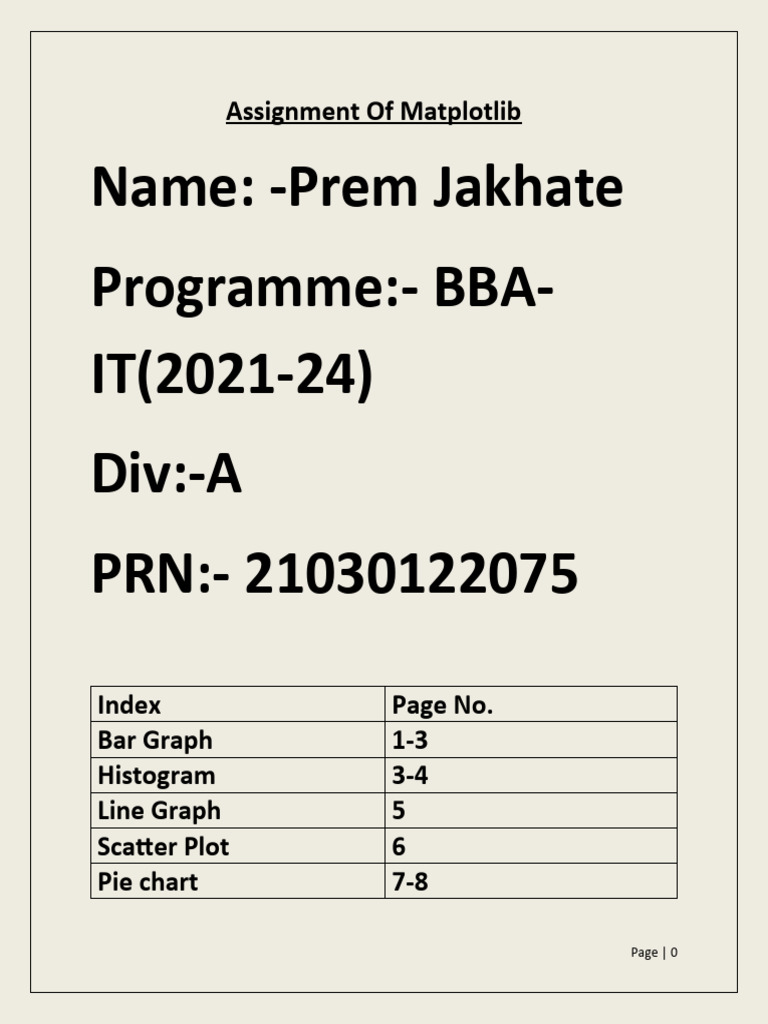 Assignment Of Matplotlib

Name: -Prem Jakhate

Programme:- BBA-IT(2021-24)

Div:-A

PRN:- 21030122075

| Index | Page No. |
|---|---|
| Bar Graph | 1-3 |
| Histogram | 3-4 |
| Line Graph | 5 |
| Scatter Plot | 6 |
| Pie chart | 7-8 |

Page | 0